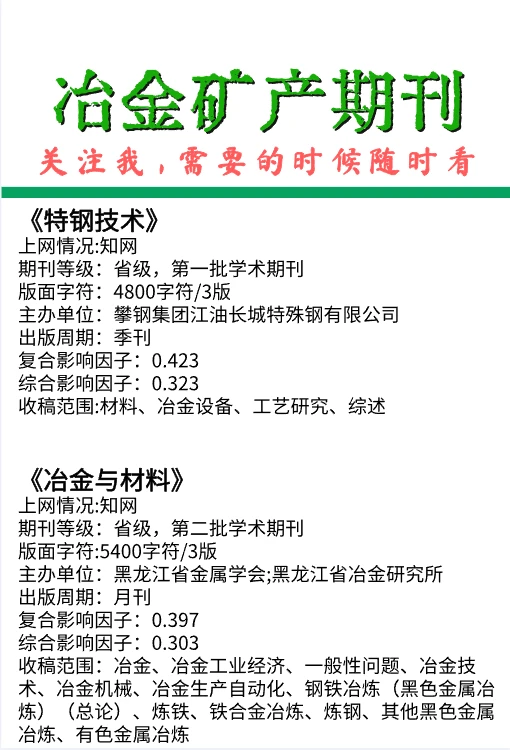 冶金矿产期刊

关注我，需要的时候随时看

《特钢技术》
上网情况:知网
期刊等级：省级，第一批学术期刊
版面字符：4800字符/3版
主办单位：攀钢集团江油长城特殊钢有限公司
出版周期：季刊
复合影响因子：0.423
综合影响因子：0.323
收稿范围:材料、冶金设备、工艺研究、综述

《冶金与材料》
上网情况:知网
期刊等级：省级，第二批学术期刊
版面字符:5400字符/3版
主办单位：黑龙江省金属学会;黑龙江省冶金研究所
出版周期：月刊
复合影响因子：0.397
综合影响因子：0.303
收稿范围：冶金、冶金工业经济、一般性问题、冶金技术、冶金机械、冶金生产自动化、钢铁冶炼（黑色金属冶炼）（总论）、炼铁、铁合金冶炼、炼钢、其他黑色金属冶炼、有色金属冶炼